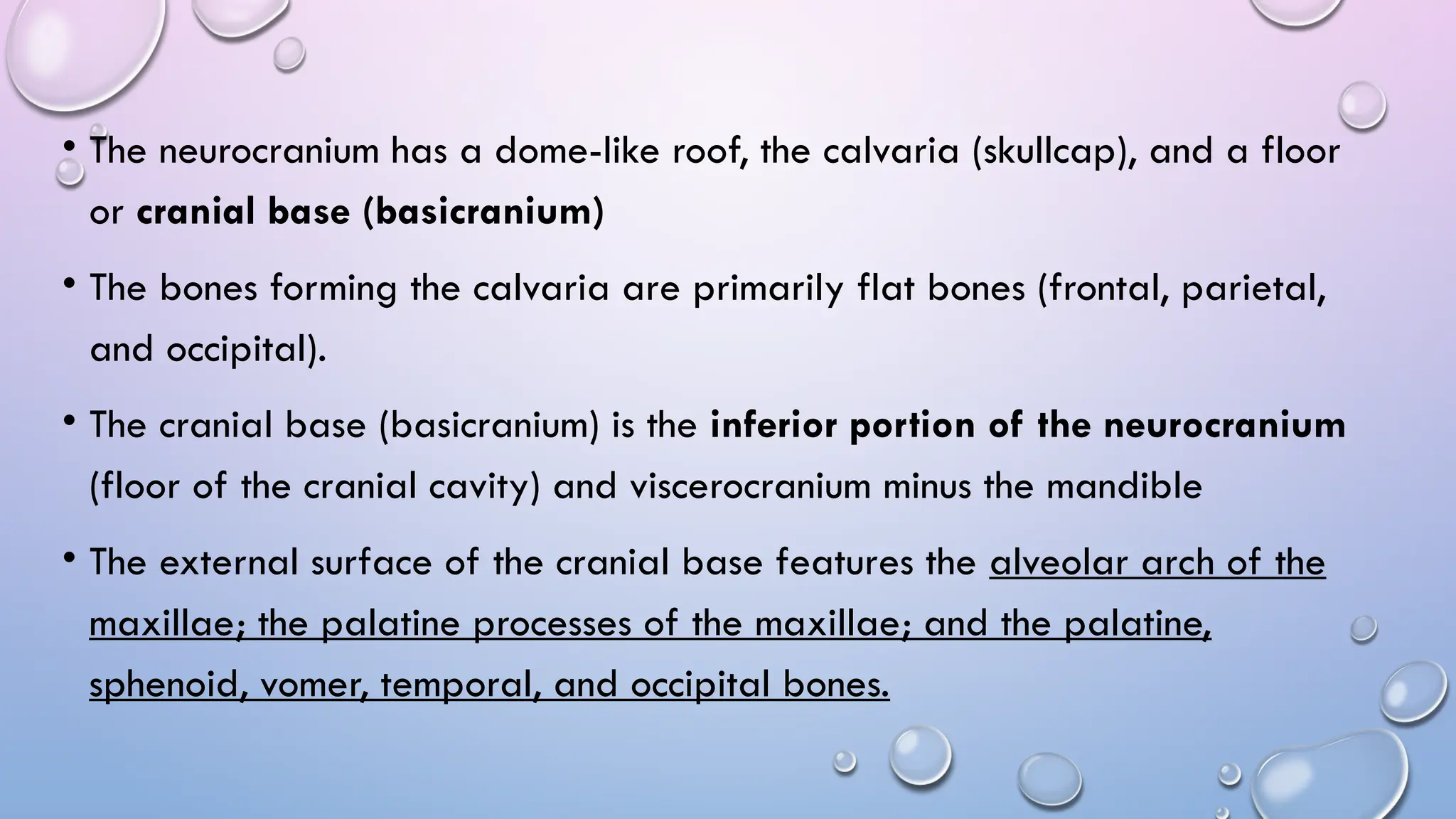 • The neurocranium has a dome-like roof, the calvaria (skullcap), and a floor or cranial base (basicranium)

• The bones forming the calvaria are primarily flat bones (frontal, parietal, and occipital).

• The cranial base (basicranium) is the inferior portion of the neurocranium (floor of the cranial cavity) and viscerocranium minus the mandible

• The external surface of the cranial base features the alveolar arch of the maxillae; the palatine processes of the maxillae; and the palatine, sphenoid, vomer, temporal, and occipital bones.